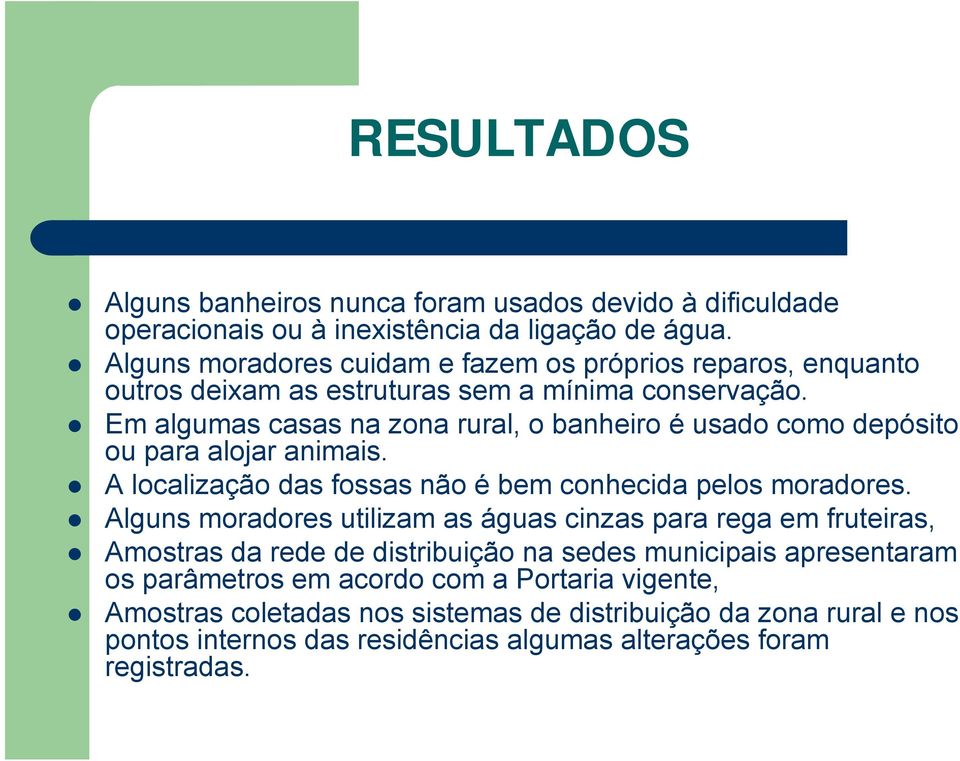 RESULTADOS

- Alguns banheiros nunca foram usados devido à dificuldade operacionais ou à inexistência da ligação de água.
- Alguns moradores cuidam e fazem os próprios reparos, enquanto outros deixam as estruturas sem a mínima conservação.
- Em algumas casas na zona rural, o banheiro é usado como depósito ou para alojar animais.
- A localização das fossas não é bem conhecida pelos moradores.
- Alguns moradores utilizam as águas cinzas para rega em fruteiras,
- Amostras da rede de distribuição na sedes municipais apresentaram os parâmetros em acordo com a Portaria vigente,
- Amostras coletadas nos sistemas de distribuição da zona rural e nos pontos internos das residências algumas alterações foram registradas.